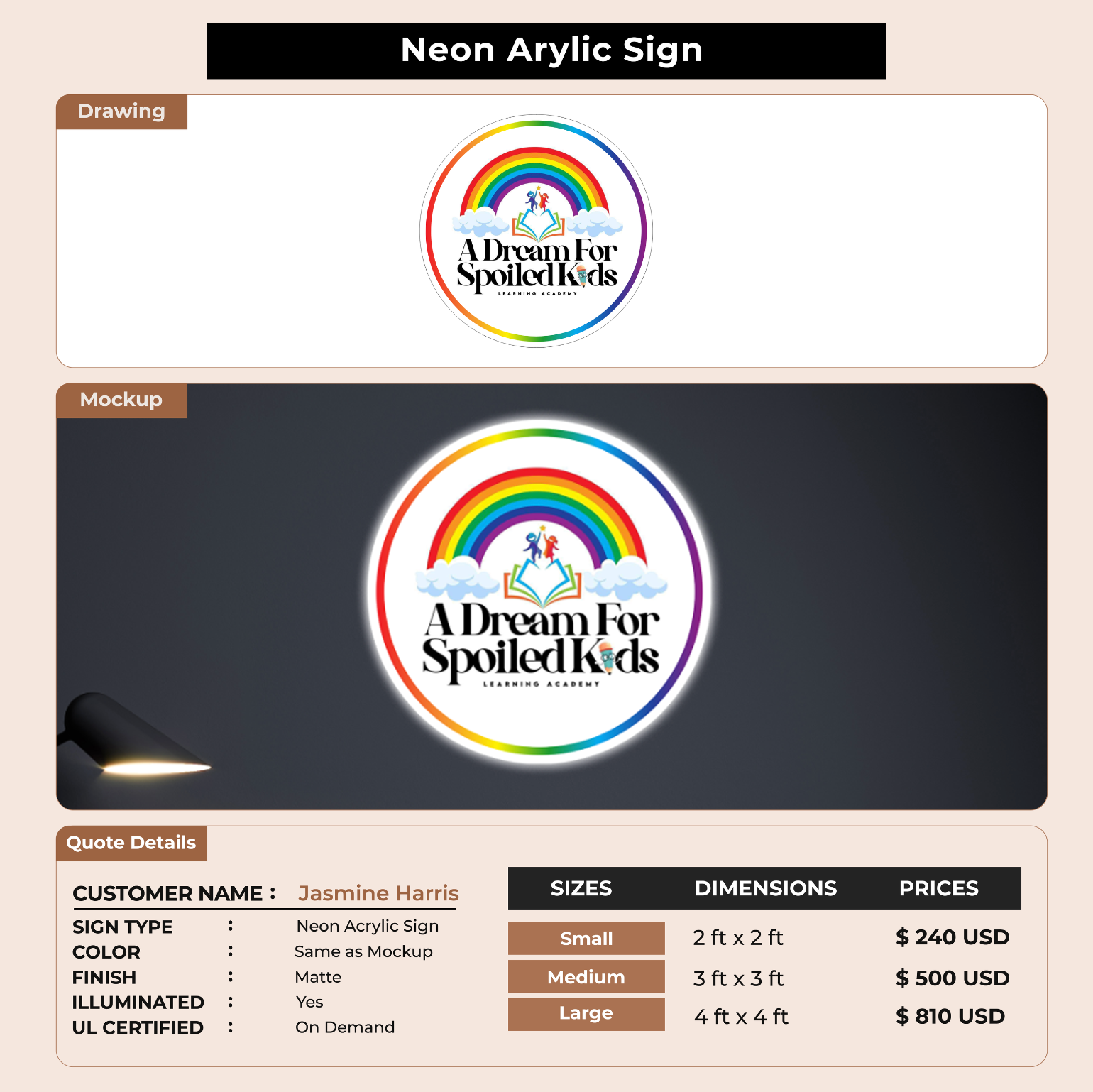 Neon Arylic Sign

Drawing

A Dream For
Spoiled Kids
LEARNING ACADEMY

Mockup

A Dream For
Spoiled Kids
LEARNING ACADEMY

Quote Details

CUSTOMER NAME : Jasmine Harris

SIGN TYPE : Neon Acrylic Sign
COLOR : Same as Mockup
FINISH : Matte
ILLUMINATED : Yes
UL CERTIFIED : On Demand

| SIZES | DIMENSIONS | PRICES |
|---|---|---|
| Small | 2 ft x 2 ft | $ 240 USD |
| Medium | 3 ft x 3 ft | $ 500 USD |
| Large | 4 ft x 4 ft | $ 810 USD |